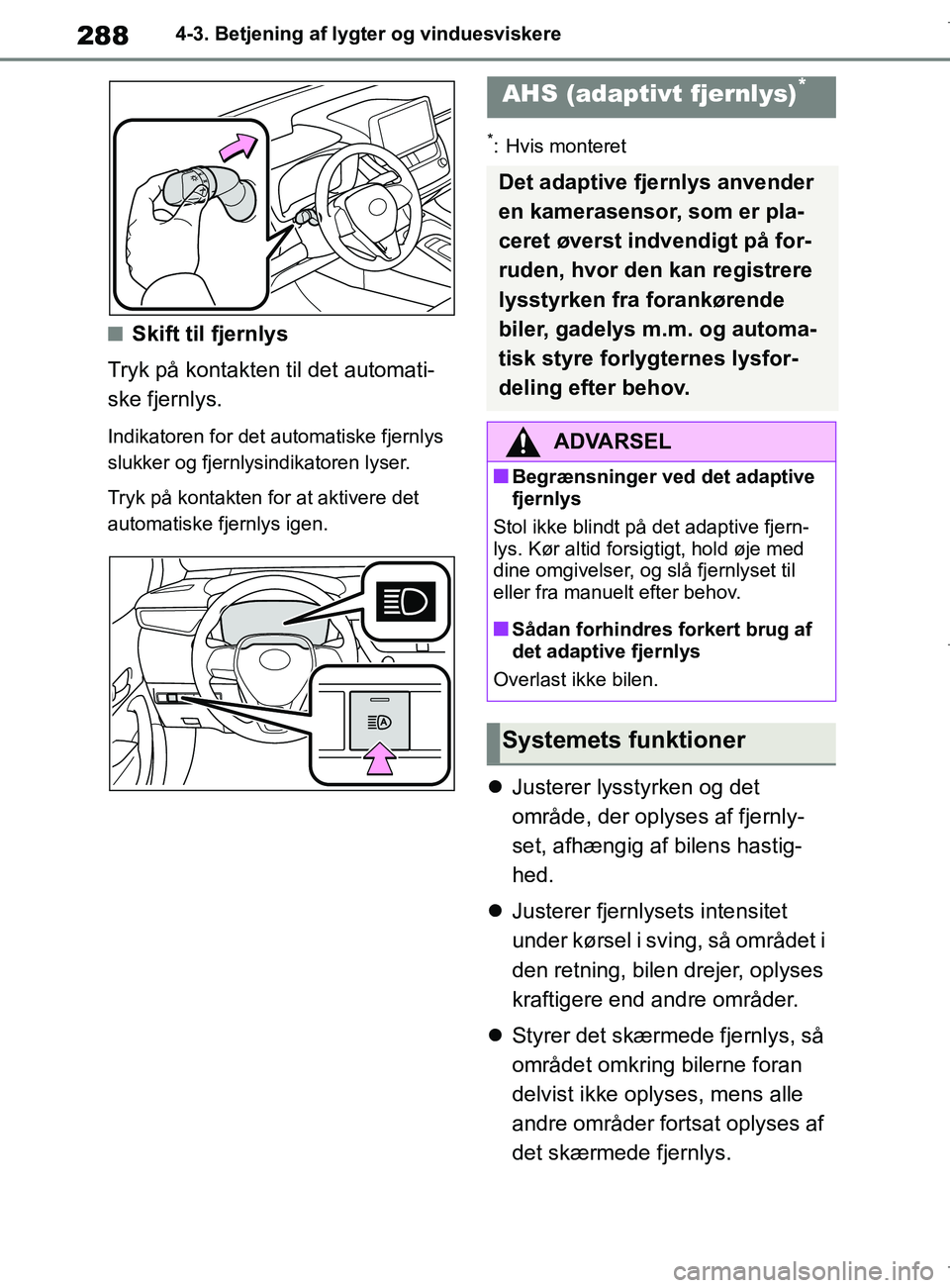 288 4-3. Betjening af lygter og vinduesviskere

■ Skift til fjernlys

Tryk på kontakten til det automatiske fjernlys.

Indikatoren for det automatiske fjernlys slukker og fjernlysindikatoren lyser.

Tryk på kontakten for at aktivere det automatiske fjernlys igen.

AHS (adaptivt fjernlys)*

*: Hvis monteret

Det adaptive fjernlys anvender en kamerasensor, som er placeret øverst indvendigt på forruden, hvor den kan registrere lysstyrken fra forankørende biler, gadelys m.m. og automatisk styre forlygternes lysfordeling efter behov.

ADVARSEL

■ Begrænsninger ved det adaptive fjernlys

Stol ikke blindt på det adaptive fjernlys. Kør altid forsigtigt, hold øje med dine omgivelser, og slå fjernlyset til eller fra manuelt efter behov.

■ Sådan forhindres forkert brug af det adaptive fjernlys

Overlast ikke bilen.

Systemets funktioner

● Justerer lysstyrken og det område, der oplyses af fjernlyset, afhængig af bilens hastighed.

● Justerer fjernlysets intensitet under kørsel i sving, så området i den retning, bilen drejer, oplyses kraftigere end andre områder.

● Styrer det skærmede fjernlys, så området omkring bilerne foran delvist ikke oplyses, mens alle andre områder fortsat oplyses af det skærmede fjernlys.

carmanualsonline.info